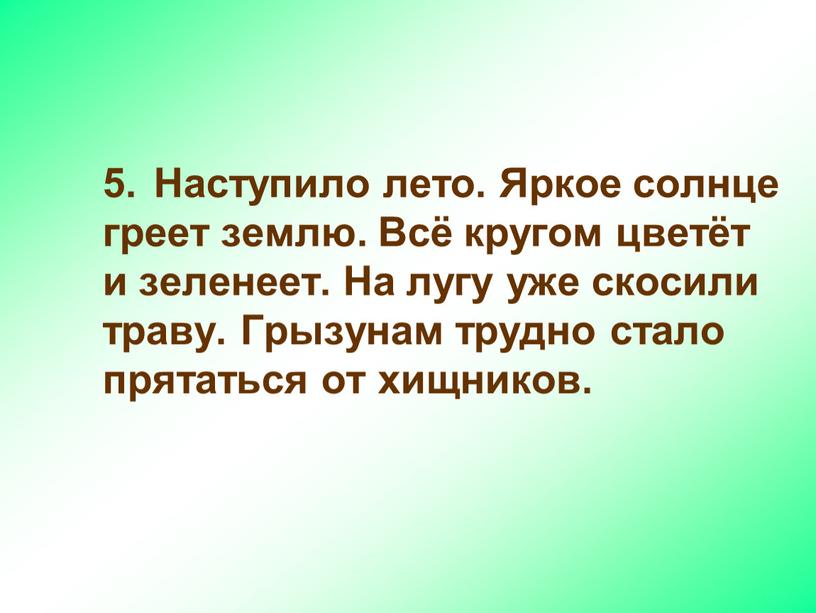 5. Наступило лето. Яркое солнце греет землю. Всё кругом цветёт и зеленеет. На лугу уже скосили траву. Грызунам трудно стало прятаться от хищников.